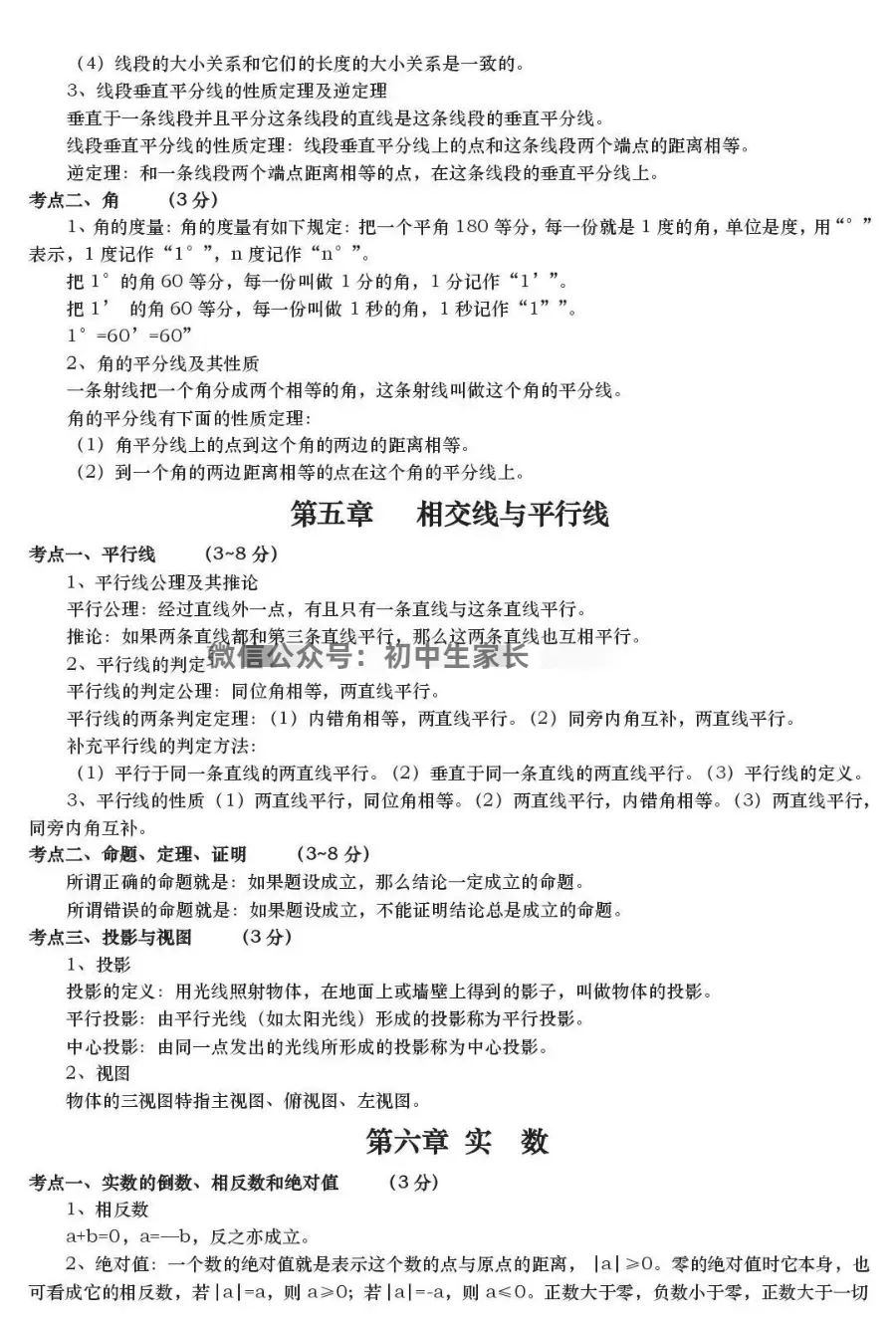 （4）线段的大小关系和它们的长度的大小关系是一致的。

3、线段垂直平分线的性质定理及逆定理

垂直于一条线段并且平分这条线段的直线是这条线段的垂直平分线。

线段垂直平分线的性质定理：线段垂直平分线上的点和这条线段两个端点的距离相等。

逆定理：和一条线段两个端点距离相等的点，在这条线段的垂直平分线上。

考点二、角 （3分）

1、角的度量：角的度量有如下规定：把一个平角180等分，每一份就是1度的角，单位是度，用“°”表示，1度记作“1°”，n度记作“n°”。

把1°的角60等分，每一份叫做1分的角，1分记作“1’”。

把1’的角60等分，每一份叫做1秒的角，1秒记作“1””。

1°=60’=60”

2、角的平分线及其性质

一条射线把一个角分成两个相等的角，这条射线叫做这个角的平分线。

角的平分线有下面的性质定理：

（1）角平分线上的点到这个角的两边的距离相等。

（2）到一个角的两边距离相等的点在这个角的平分线上。

第五章 相交线与平行线

考点一、平行线 （3~8分）

1、平行线公理及其推论

平行公理：经过直线外一点，有且只有一条直线与这条直线平行。

推论：如果两条直线都和第三条直线平行，那么这两条直线也互相平行。

2、平行线的判定

平行线的判定公理：同位角相等，两直线平行。

平行线的两条判定定理：（1）内错角相等，两直线平行。（2）同旁内角互补，两直线平行。

补充平行线的判定方法：

（1）平行于同一条直线的两直线平行。（2）垂直于同一条直线的两直线平行。（3）平行线的定义。

3、平行线的性质（1）两直线平行，同位角相等。（2）两直线平行，内错角相等。（3）两直线平行，同旁内角互补。

考点二、命题、定理、证明 （3~8分）

所谓正确的命题就是：如果题设成立，那么结论一定成立的命题。

所谓错误的命题就是：如果题设成立，不能证明结论总是成立的命题。

考点三、投影与视图 （3分）

1、投影

投影的定义：用光线照射物体，在地面上或墙壁上得到的影子，叫做物体的投影。

平行投影：由平行光线（如太阳光线）形成的投影称为平行投影。

中心投影：由同一点发出的光线所形成的投影称为中心投影。

2、视图

物体的三视图特指主视图、俯视图、左视图。

第六章 实 数

考点一、实数的倒数、相反数和绝对值 （3分）

1、相反数

a+b=0，a=—b，反之亦成立。

2、绝对值：一个数的绝对值就是表示这个数的点与原点的距离，|a|≥0。零的绝对值时它本身，也可看成它的相反数，若|a|=a，则a≥0；若|a|=-a，则a≤0。正数大于零，负数小于零，正数大于一切

微信公众号：初中生家长